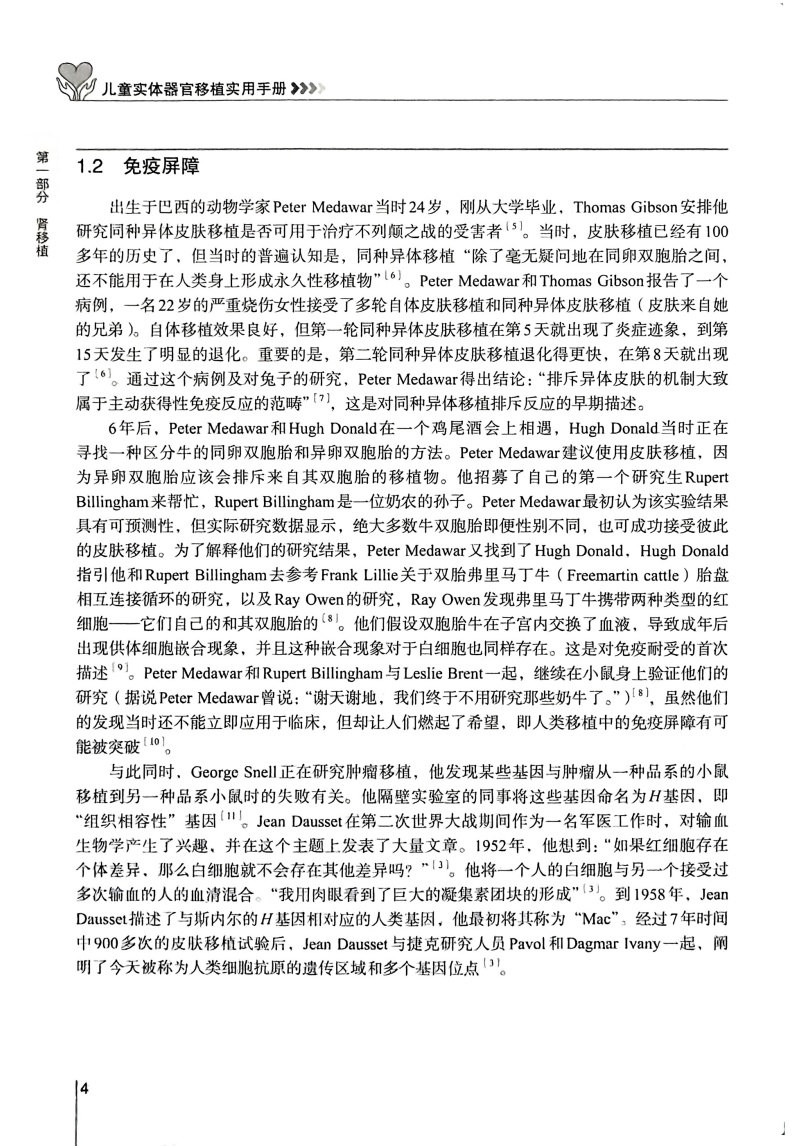 儿童实体器官移植实用手册

第一部分 肾移植

1.2 免疫屏障

出生于巴西的动物学家Peter Medawar当时24岁，刚从大学毕业，Thomas Gibson安排他研究同种异体皮肤移植是否可用于治疗不列颠之战的受害者$^{[5]}$。当时，皮肤移植已经有100多年的历史了，但当时的普遍认知是，同种异体移植“除了毫无疑问地在同卵双胞胎之间，还不能用于在人类身上形成永久性移植物”$^{[6]}$。Peter Medawar和Thomas Gibson报告了一个病例，一名22岁的严重烧伤女性接受了多轮自体皮肤移植和同种异体皮肤移植（皮肤来自她的兄弟）。自体移植效果良好，但第一轮同种异体皮肤移植在第5天就出现了炎症迹象，到第15天发生了明显的退化。重要的是，第二轮同种异体皮肤移植退化得更快，在第8天就出现了$^{[6]}$。通过这个病例及对兔子的研究，Peter Medawar得出结论：“排斥异体皮肤的机制大致属于主动获得性免疫反应的范畴”$^{[7]}$，这是对同种异体移植排斥反应的早期描述。

6年后，Peter Medawar和Hugh Donald在一个鸡尾酒会上相遇，Hugh Donald当时正在寻找一种区分牛的同卵双胞胎和异卵双胞胎的方法。Peter Medawar建议使用皮肤移植，因为异卵双胞胎应该会排斥来自其双胞胎的移植物。他招募了自己的第一个研究生Rupert Billingham来帮忙，Rupert Billingham是一位奶农的孙子。Peter Medawar最初认为该实验结果具有可预测性，但实际研究数据显示，绝大多数牛双胞胎即便性别不同，也可成功接受彼此的皮肤移植。为了解释他们的研究结果，Peter Medawar又找到了Hugh Donald，Hugh Donald指引他和Rupert Billingham去参考Frank Lillie关于双胎弗里马丁牛（Freemartin cattle）胎盘相互连接循环的研究，以及Ray Owen的研究，Ray Owen发现弗里马丁牛携带两种类型的红细胞——它们自己的和其双胞胎的$^{[8]}$。他们假设双胞胎牛在子宫内交换了血液，导致成年后出现供体细胞嵌合现象，并且这种嵌合现象对于白细胞也同样存在。这是对免疫耐受的首次描述$^{[9]}$。Peter Medawar和Rupert Billingham与Leslie Brent一起，继续在小鼠身上验证他们的研究（据说Peter Medawar曾说：“谢天谢地，我们终于不用研究那些奶牛了。”）$^{[8]}$，虽然他们的发现当时还不能立即应用于临床，但却让人们燃起了希望，即人类移植中的免疫屏障有可能被突破$^{[10]}$。

与此同时，George Snell正在研究肿瘤移植，他发现某些基因与肿瘤从一种品系的小鼠移植到另一种品系小鼠时的失败有关。他隔壁实验室的同事将这些基因命名为$H$基因，即“组织相容性”基因$^{[11]}$。Jean Dausset在第二次世界大战期间作为一名军医工作时，对输血生物学产生了兴趣，并在这个主题上发表了大量文章。1952年，他想到：“如果红细胞存在个体差异，那么白细胞就不会存在其他差异吗？”$^{[3]}$。他将一个人的白细胞与另一个接受过多次输血的人的血清混合。“我用肉眼看到了巨大的凝集素团块的形成”$^{[3]}$。到1958年，Jean Dausset描述了与斯内尔的$H$基因相对应的人类基因，他最初将其称为“Mac”。经过7年时间中900多次的皮肤移植试验后，Jean Dausset与捷克研究人员Pavol和Dagmar Ivany一起，阐明了今天被称为人类细胞抗原的遗传区域和多个基因位点$^{[3]}$。

4